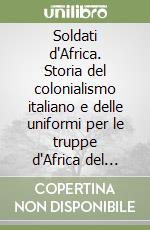 unilibro

Soldati d'Africa. Storia del colonialismo italiano e delle uniformi per le truppe d'Africa del...

COPERTINA NON DISPONIBILE